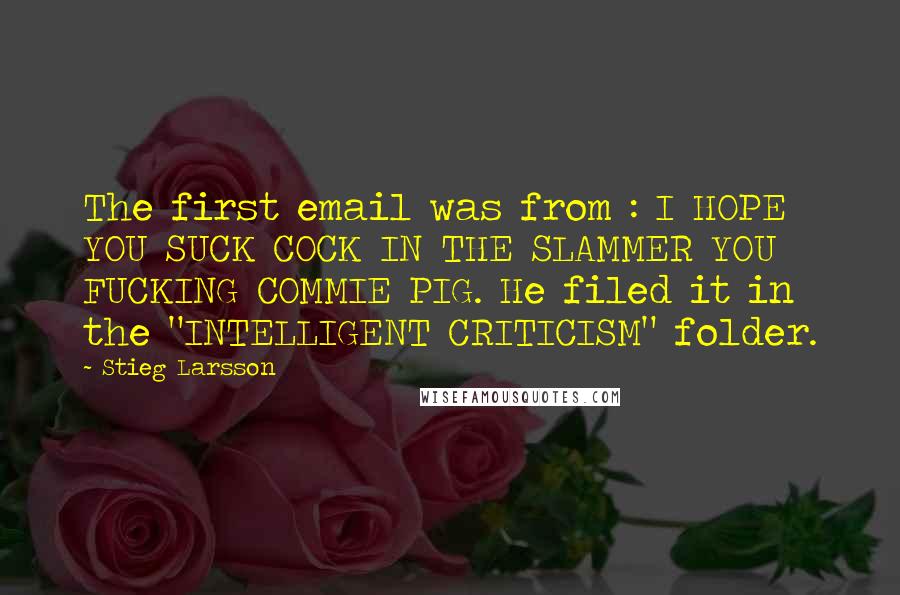 The first email was from : I HOPE YOU SUCK COCK IN THE SLAMMER YOU FUCKING COMMIE PIG. He filed it in the "INTELLIGENT CRITICISM" folder.
~ Stieg Larsson

WISEFAMOUSQUOTES.COM